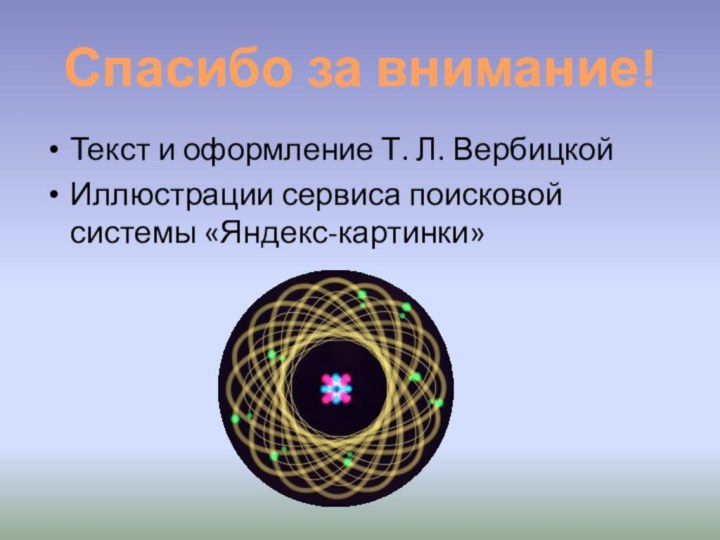 Спасибо за внимание!

• Текст и оформление Т. Л. Вербицкой
• Иллюстрации сервиса поисковой системы «Яндекс-картинки»